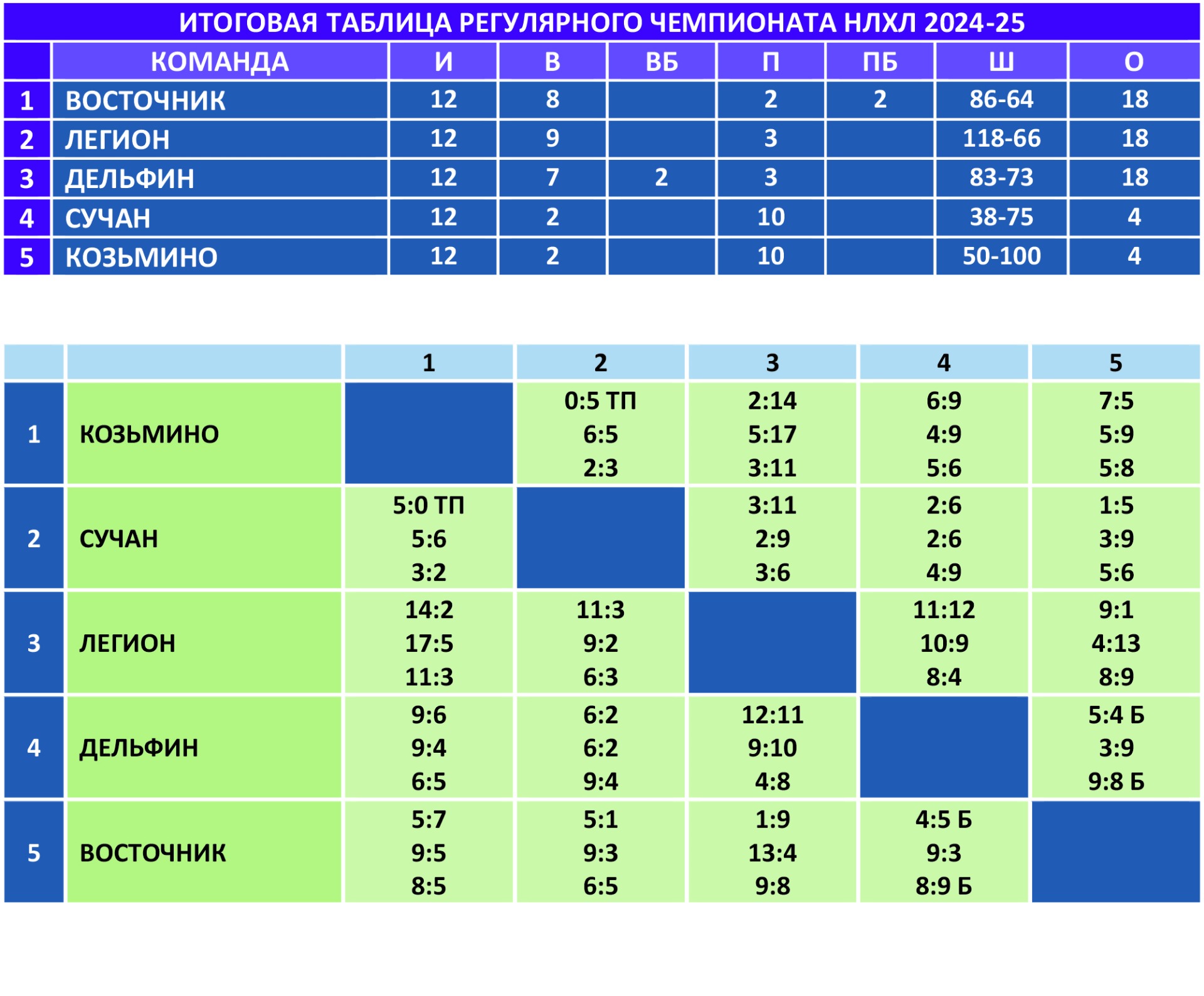 ИТОГОВАЯ ТАБЛИЦА РЕГУЛЯРНОГО ЧЕМПИОНАТА НЛХЛ 2024-25

| | КОМАНДА | И | В | ВБ | П | ПБ | Ш | О |
|---|---|---|---|---|---|---|---|---|
| 1 | ВОСТОЧНИК | 12 | 8 | | 2 | 2 | 86-64 | 18 |
| 2 | ЛЕГИОН | 12 | 9 | | 3 | | 118-66 | 18 |
| 3 | ДЕЛЬФИН | 12 | 7 | 2 | 3 | | 83-73 | 18 |
| 4 | СУЧАН | 12 | 2 | | 10 | | 38-75 | 4 |
| 5 | КОЗЬМИНО | 12 | 2 | | 10 | | 50-100 | 4 |

| | | 1 | 2 | 3 | 4 | 5 |
|---|---|---|---|---|---|---|
| 1 | КОЗЬМИНО | | 0:5 ТП 6:5 2:3 | 2:14 5:17 3:11 | 6:9 4:9 5:6 | 7:5 5:9 5:8 |
| 2 | СУЧАН | 5:0 ТП 5:6 3:2 | | 3:11 2:9 3:6 | 2:6 2:6 4:9 | 1:5 3:9 5:6 |
| 3 | ЛЕГИОН | 14:2 17:5 11:3 | 11:3 9:2 6:3 | | 11:12 10:9 8:4 | 9:1 4:13 8:9 |
| 4 | ДЕЛЬФИН | 9:6 9:4 6:5 | 6:2 6:2 9:4 | 12:11 9:10 4:8 | | 5:4 Б 3:9 9:8 Б |
| 5 | ВОСТОЧНИК | 5:7 9:5 8:5 | 5:1 9:3 6:5 | 1:9 13:4 9:8 | 4:5 Б 9:3 8:9 Б | |